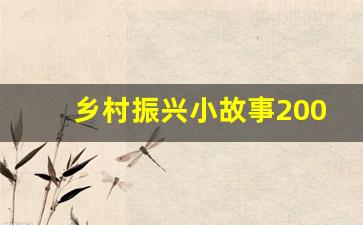 乡村振兴小故事200